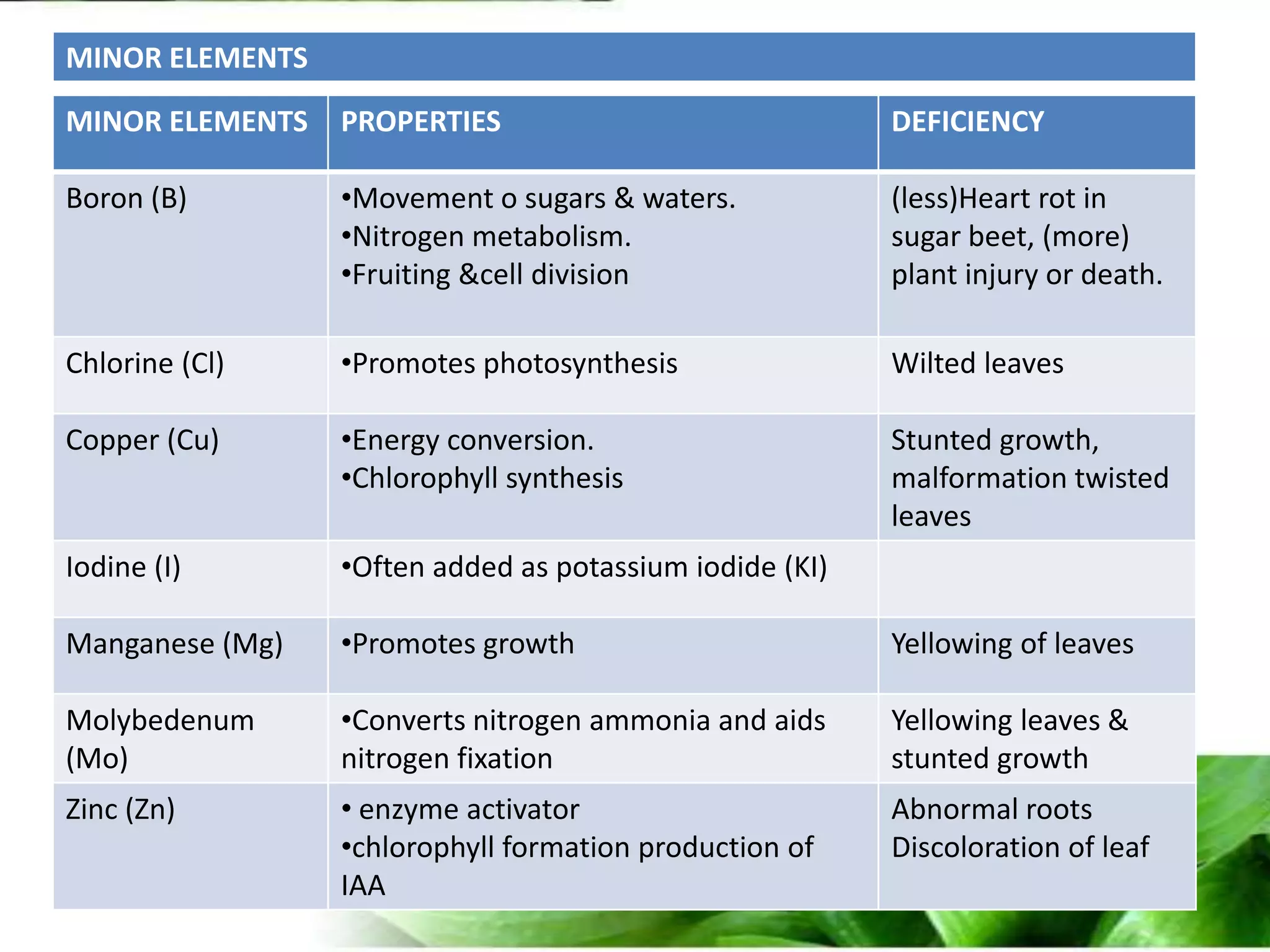 MINOR ELEMENTS

| MINOR ELEMENTS | PROPERTIES | DEFICIENCY |
|---|---|---|
| Boron (B) | •Movement o sugars & waters. •Nitrogen metabolism. •Fruiting &cell division | (less)Heart rot in sugar beet, (more) plant injury or death. |
| Chlorine (Cl) | •Promotes photosynthesis | Wilted leaves |
| Copper (Cu) | •Energy conversion. •Chlorophyll synthesis | Stunted growth, malformation twisted leaves |
| Iodine (I) | •Often added as potassium iodide (KI) | |
| Manganese (Mg) | •Promotes growth | Yellowing of leaves |
| Molybedenum (Mo) | •Converts nitrogen ammonia and aids nitrogen fixation | Yellowing leaves & stunted growth |
| Zinc (Zn) | • enzyme activator •chlorophyll formation production of IAA | Abnormal roots Discoloration of leaf |